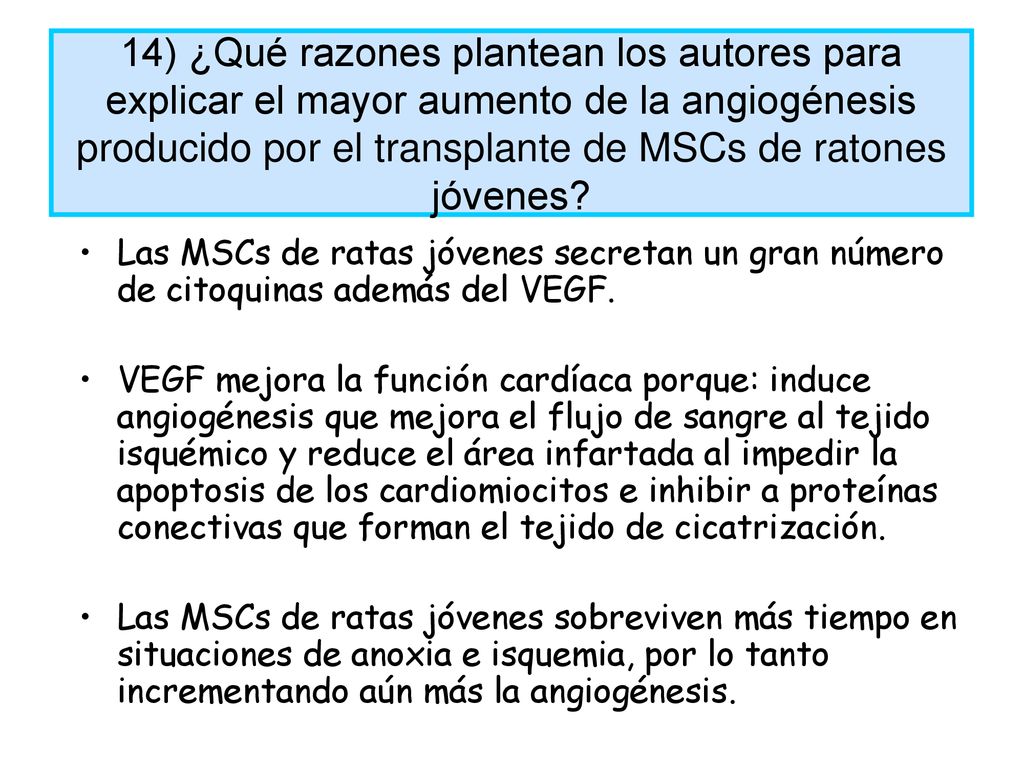 14) ¿Qué razones plantean los autores para explicar el mayor aumento de la angiogénesis producido por el transplante de MSCs de ratones jóvenes?

• Las MSCs de ratas jóvenes secretan un gran número de citoquinas además del VEGF.

• VEGF mejora la función cardíaca porque: induce angiogénesis que mejora el flujo de sangre al tejido isquémico y reduce el área infartada al impedir la apoptosis de los cardiomiocitos e inhibir a proteínas conectivas que forman el tejido de cicatrización.

• Las MSCs de ratas jóvenes sobreviven más tiempo en situaciones de anoxia e isquemia, por lo tanto incrementando aún más la angiogénesis.